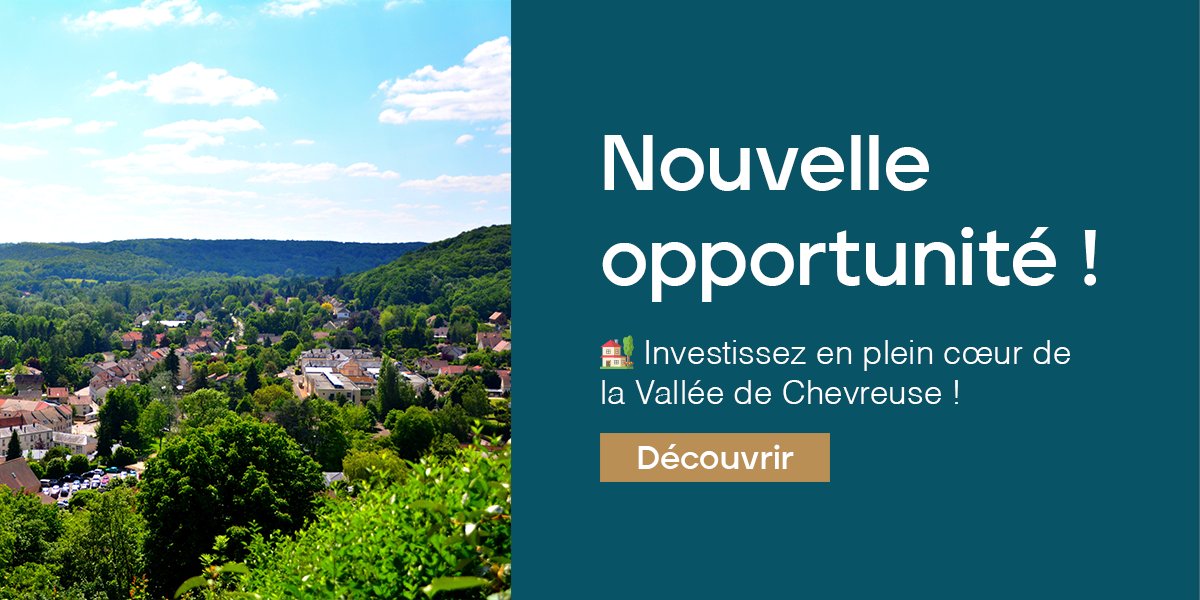 Nouvelle opportunité !

🏡 Investissez en plein cœur de la Vallée de Chevreuse !

Découvrir